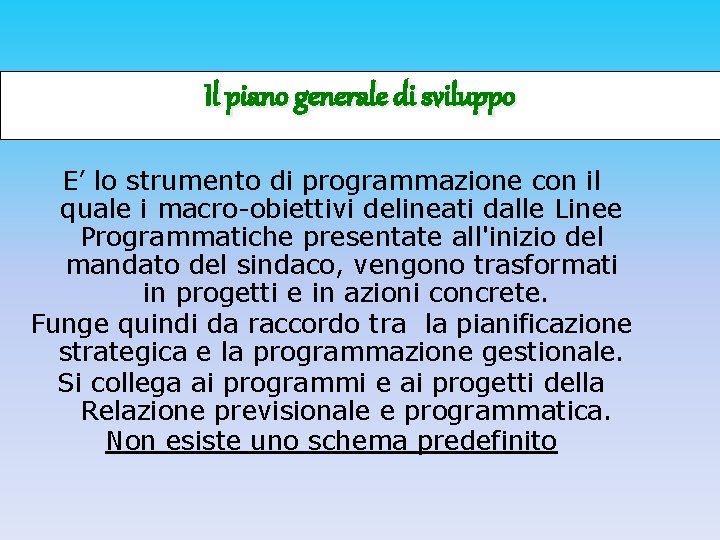 Il piano generale di sviluppo

E’ lo strumento di programmazione con il quale i macro-obiettivi delineati dalle Linee Programmatiche presentate all'inizio del mandato del sindaco, vengono trasformati in progetti e in azioni concrete.

Funge quindi da raccordo tra  la pianificazione strategica e la programmazione gestionale.

Si collega ai programmi e ai progetti della Relazione previsionale e programmatica.

Non esiste uno schema predefinito